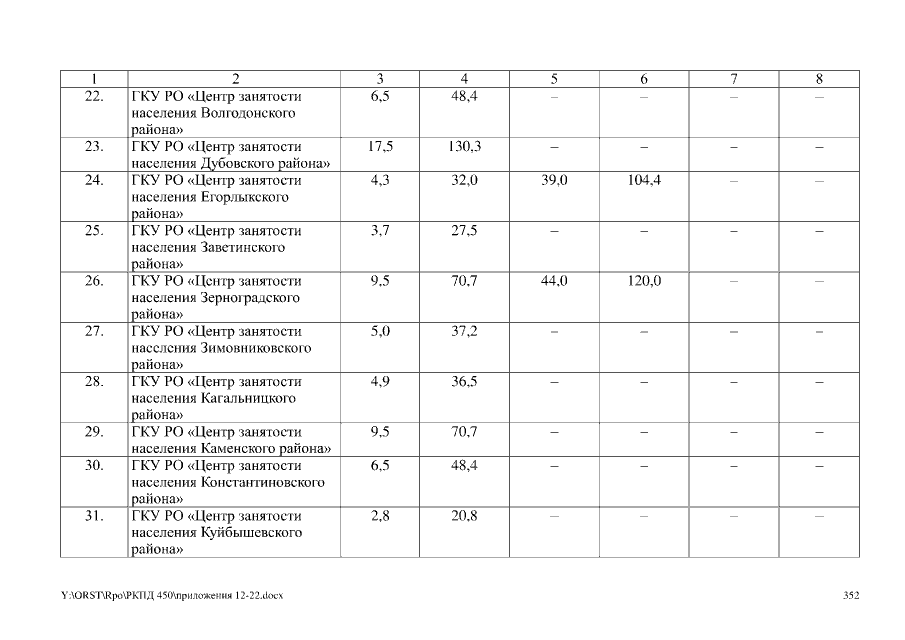 | 1 | 2 | 3 | 4 | 5 | 6 | 7 | 8 |
|---|---|---|---|---|---|---|---|
| 22. | ГКУ РО «Центр занятости населения Волгодонского района» | 6,5 | 48,4 | – | – | – | – |
| 23. | ГКУ РО «Центр занятости населения Дубовского района» | 17,5 | 130,3 | – | – | – | – |
| 24. | ГКУ РО «Центр занятости населения Егорлыкского района» | 4,3 | 32,0 | 39,0 | 104,4 | – | – |
| 25. | ГКУ РО «Центр занятости населения Заветинского района» | 3,7 | 27,5 | – | – | – | – |
| 26. | ГКУ РО «Центр занятости населения Зерноградского района» | 9,5 | 70,7 | 44,0 | 120,0 | – | – |
| 27. | ГКУ РО «Центр занятости населения Зимовниковского района» | 5,0 | 37,2 | – | – | – | – |
| 28. | ГКУ РО «Центр занятости населения Кагальницкого района» | 4,9 | 36,5 | – | – | – | – |
| 29. | ГКУ РО «Центр занятости населения Каменского района» | 9,5 | 70,7 | – | – | – | – |
| 30. | ГКУ РО «Центр занятости населения Константиновского района» | 6,5 | 48,4 | – | – | – | – |
| 31. | ГКУ РО «Центр занятости населения Куйбышевского района» | 2,8 | 20,8 | – | – | – | – |

Y:\ORST\Rpo\РКПД 450\приложения 12-22.docx 352